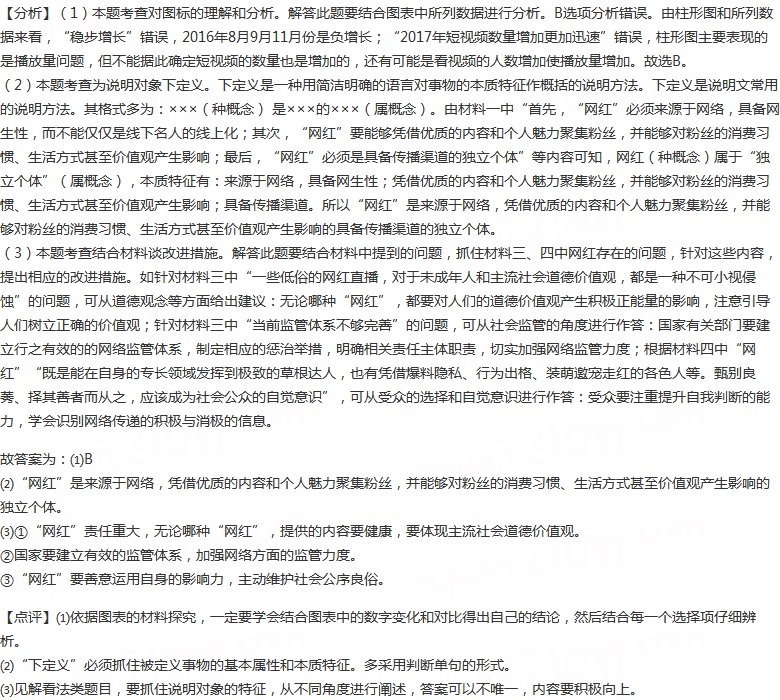 【分析】（1）本题考查对图标的理解和分析。解答此题要结合图表中所列数据进行分析。B选项分析错误。由柱形图和所列数据来看，“稳步增长”错误，2016年8月9月11月份是负增长；“2017年短视频数量增加更加迅速”错误，柱形图主要表现的是播放量问题，但不能据此确定短视频的数量也是增加的，还有可能是看视频的人数增加使播放量增加。故选B。
（2）本题考查为说明对象下定义。下定义是一种用简洁明确的语言对事物的本质特征作概括的说明方法。下定义是说明文常用的说明方法。其格式多为：×××（种概念）是×××的×××（属概念）。由材料一中“首先，“网红”必须来源于网络，具备网生性，而不能仅仅是线下名人的线上化；其次，“网红”要能够凭借优质的内容和个人魅力聚集粉丝，并能够对粉丝的消费习惯、生活方式甚至价值观产生影响；最后，“网红”必须是具备传播渠道的独立个体”等内容可知，网红（种概念）属于“独立个体”（属概念），本质特征有：来源于网络，具备网生性；凭借优质的内容和个人魅力聚集粉丝，并能够对粉丝的消费习惯、生活方式甚至价值观产生影响；具备传播渠道。所以“网红”是来源于网络，凭借优质的内容和个人魅力聚集粉丝，并能够对粉丝的消费习惯、生活方式甚至价值观产生影响的具备传播渠道的独立个体。
（3）本题考查结合材料谈改进措施。解答此题要结合材料中提到的问题，抓住材料三、四中网红存在的问题，针对这些内容，提出相应的改进措施。如针对材料三中“一些低俗的网红直播，对于未成年人和主流社会道德价值观，都是一种不可小视侵蚀”的问题，可从道德观念等方面给出建议：无论哪种“网红”，都要对人们的道德价值观产生积极正能量的影响，注意引导人们树立正确的价值观；针对材料三中“当前监管体系不够完善”的问题，可从社会监管的角度进行作答：国家有关部门要建立行之有效的网络监管体系，制定相应的惩治举措，明确相关责任主体职责，切实加强网络监管力度；根据材料四中“网红”“既是能在自身的专长领域发挥到极致的草根达人，也有凭借爆料隐私、行为出格、装萌邀宠走红的各色人等。甄别良莠、择其善者而从之，应该成为社会公众的自觉意识”，可从受众的选择和自觉意识进行作答：受众要注重提升自我判断的能力，学会识别网络传递的积极与消极的信息。

故答案为：(1)B
(2)“网红”是来源于网络，凭借优质的内容和个人魅力聚集粉丝，并能够对粉丝的消费习惯、生活方式甚至价值观产生影响的独立个体。
(3)①“网红”责任重大，无论哪种“网红”，提供的内容要健康，要体现主流社会道德价值观。
②国家要建立有效的监管体系，加强网络方面的监管力度。
③“网红”要善意运用自身的影响力，主动维护社会公序良俗。

【点评】(1)依据图表的材料探究，一定要学会结合图表中的数字变化和对比得出自己的结论，然后结合每一个选择项仔细辨析。
(2)“下定义”必须抓住被定义事物的基本属性和本质特征。多采用判断单句的形式。
(3)见解看法类题目，要抓住说明对象的特征，从不同角度进行阐述，答案可以不唯一，内容要积极向上。